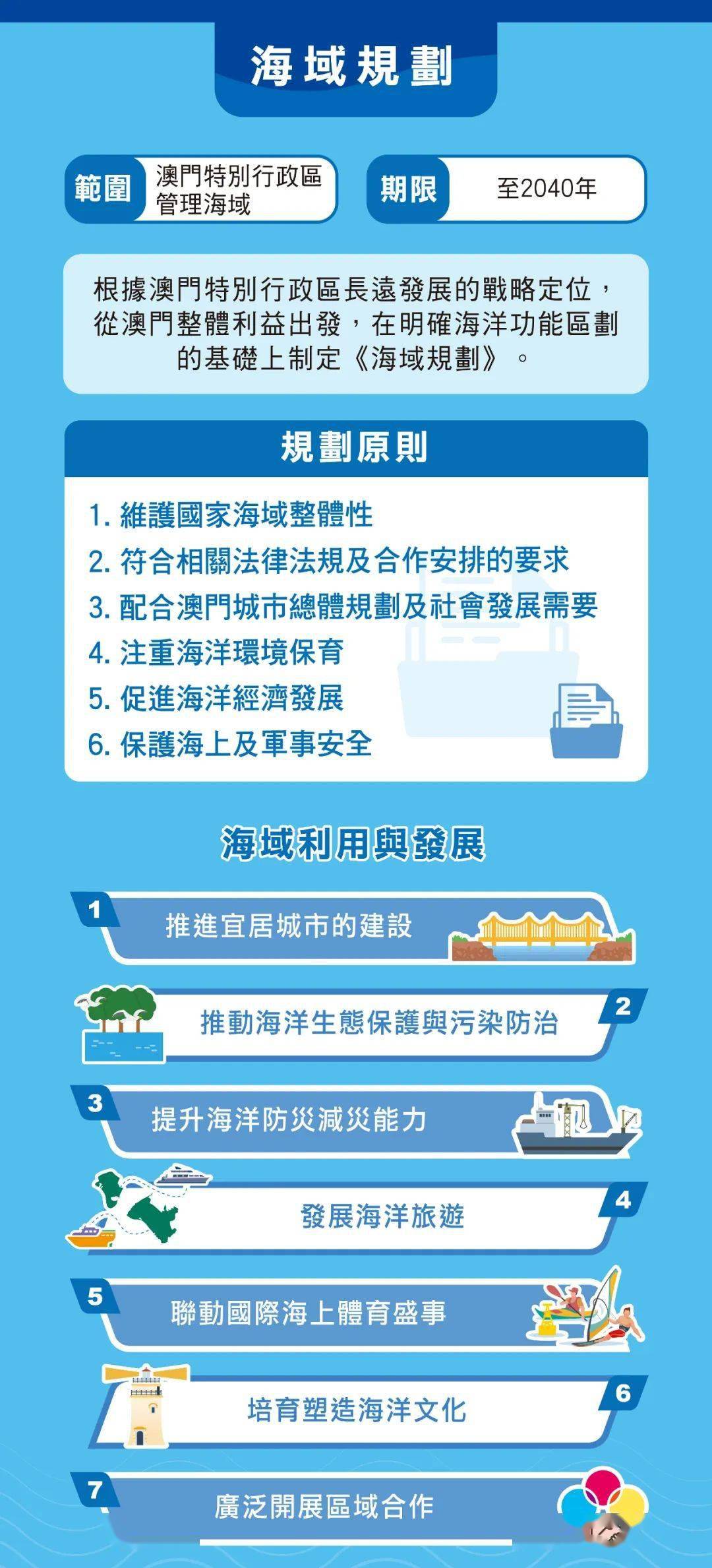 海域規劃

範圍 澳門特別行政區管理海域

期限 至2040年

根據澳門特別行政區長遠發展的戰略定位，從澳門整體利益出發，在明確海洋功能區劃的基礎上制定《海域規劃》。

規劃原則

1. 維護國家海域整體性
2. 符合相關法律法規及合作安排的要求
3. 配合澳門城市總體規劃及社會發展需要
4. 注重海洋環境保育
5. 促進海洋經濟發展
6. 保護海上及軍事安全

海域利用與發展

1 推進宜居城市的建設

2 推動海洋生態保護與污染防治

3 提升海洋防災減災能力

4 發展海洋旅遊

5 聯動國際海上體育盛事

6 培育塑造海洋文化

7 廣泛開展區域合作